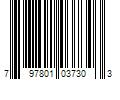 7 97801 03730 3